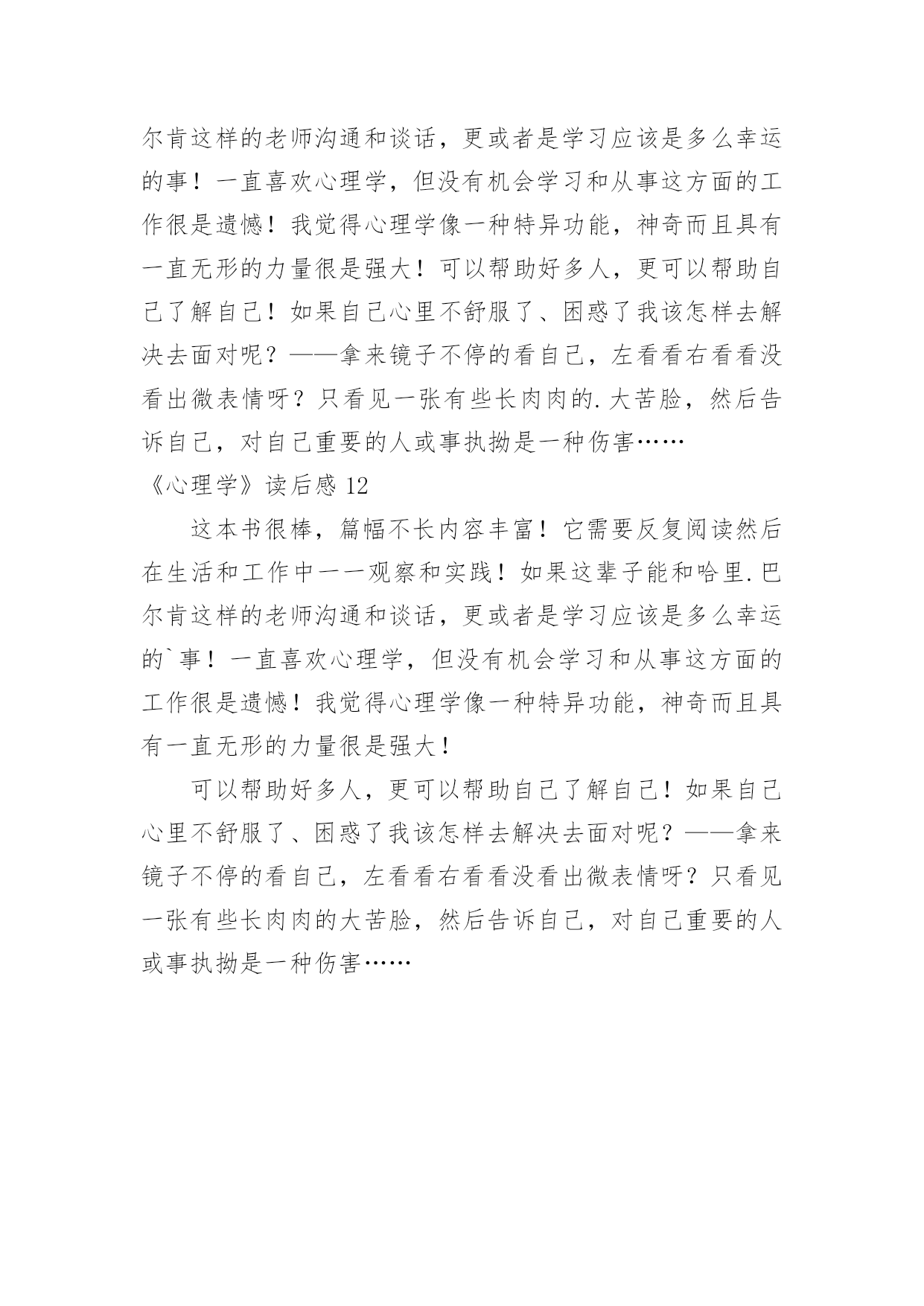 尔肯这样的老师沟通和谈话，更或者是学习应该是多么幸运的事！一直喜欢心理学，但没有机会学习和从事这方面的工作很是遗憾！我觉得心理学像一种特异功能，神奇而且具有一直无形的力量很是强大！可以帮助好多人，更可以帮助自己了解自己！如果自己心里不舒服了、困惑了我该怎样去解决去面对呢？——拿来镜子不停的看自己，左看看右看看没看出微表情呀？只看见一张有些长肉肉的.大苦脸，然后告诉自己，对自己重要的人或事执拗是一种伤害……

《心理学》读后感 12

这本书很棒，篇幅不长内容丰富！它需要反复阅读然后在生活和工作中一一观察和实践！如果这辈子能和哈里.巴尔肯这样的老师沟通和谈话，更或者是学习应该是多么幸运的`事！一直喜欢心理学，但没有机会学习和从事这方面的工作很是遗憾！我觉得心理学像一种特异功能，神奇而且具有一直无形的力量很是强大！

可以帮助好多人，更可以帮助自己了解自己！如果自己心里不舒服了、困惑了我该怎样去解决去面对呢？——拿来镜子不停的看自己，左看看右看看没看出微表情呀？只看见一张有些长肉肉的大苦脸，然后告诉自己，对自己重要的人或事执拗是一种伤害……